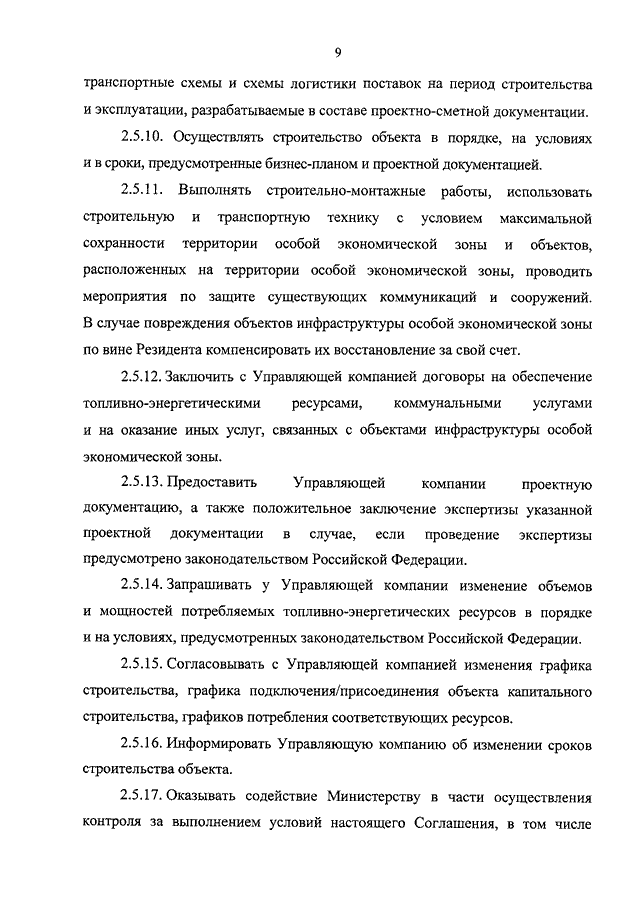 9

транспортные схемы и схемы логистики поставок на период строительства и эксплуатации, разрабатываемые в составе проектно-сметной документации.

2.5.10. Осуществлять строительство объекта в порядке, на условиях и в сроки, предусмотренные бизнес-планом и проектной документацией.

2.5.11. Выполнять строительно-монтажные работы, использовать строительную и транспортную технику с условием максимальной сохранности территории особой экономической зоны и объектов, расположенных на территории особой экономической зоны, проводить мероприятия по защите существующих коммуникаций и сооружений. В случае повреждения объектов инфраструктуры особой экономической зоны по вине Резидента компенсировать их восстановление за свой счет.

2.5.12. Заключить с Управляющей компанией договоры на обеспечение топливно-энергетическими ресурсами, коммунальными услугами и на оказание иных услуг, связанных с объектами инфраструктуры особой экономической зоны.

2.5.13. Предоставить Управляющей компании проектную документацию, а также положительное заключение экспертизы указанной проектной документации в случае, если проведение экспертизы предусмотрено законодательством Российской Федерации.

2.5.14. Запрашивать у Управляющей компании изменение объемов и мощностей потребляемых топливно-энергетических ресурсов в порядке и на условиях, предусмотренных законодательством Российской Федерации.

2.5.15. Согласовывать с Управляющей компанией изменения графика строительства, графика подключения/присоединения объекта капитального строительства, графиков потребления соответствующих ресурсов.

2.5.16. Информировать Управляющую компанию об изменении сроков строительства объекта.

2.5.17. Оказывать содействие Министерству в части осуществления контроля за выполнением условий настоящего Соглашения, в том числе